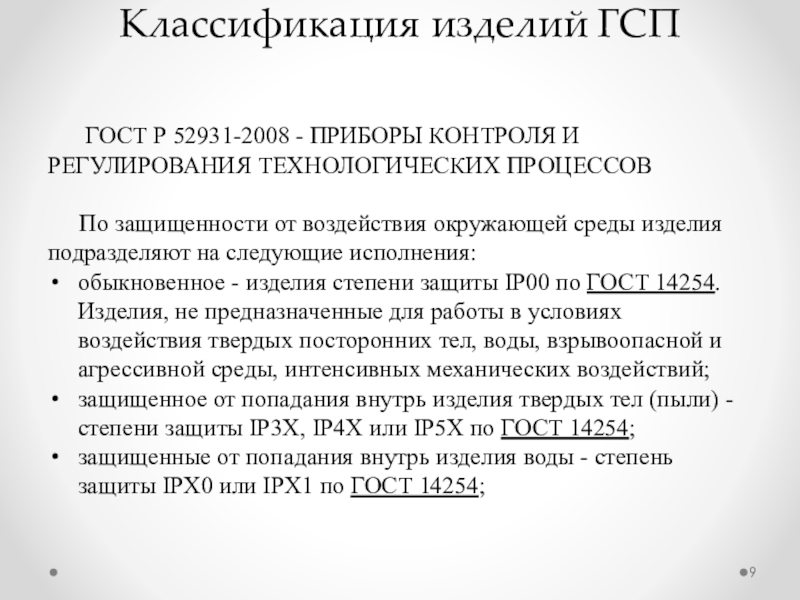 Классификация изделий ГСП

ГОСТ Р 52931-2008 - ПРИБОРЫ КОНТРОЛЯ И РЕГУЛИРОВАНИЯ ТЕХНОЛОГИЧЕСКИХ ПРОЦЕССОВ

По защищенности от воздействия окружающей среды изделия подразделяют на следующие исполнения:
• обыкновенное - изделия степени защиты IP00 по ГОСТ 14254. Изделия, не предназначенные для работы в условиях воздействия твердых посторонних тел, воды, взрывоопасной и агрессивной среды, интенсивных механических воздействий;
• защищенное от попадания внутрь изделия твердых тел (пыли) - степени защиты IP3X, IP4X или IP5X по ГОСТ 14254;
• защищенные от попадания внутрь изделия воды - степень защиты IPX0 или IPX1 по ГОСТ 14254;

9